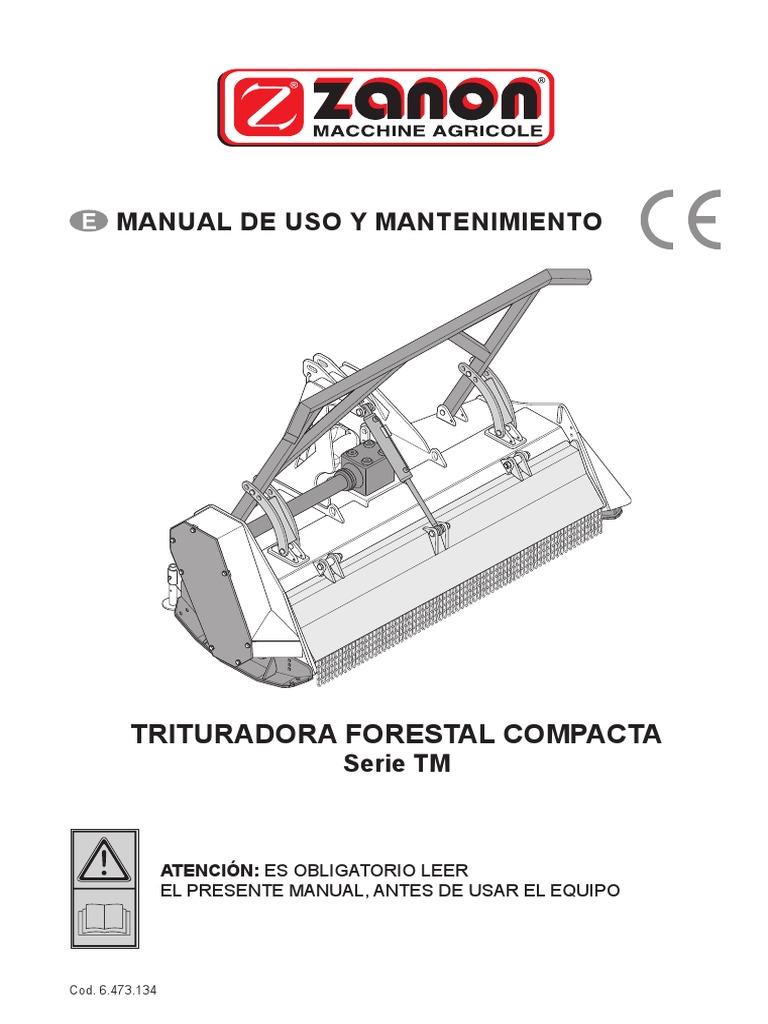 zanon®
MACCHINE AGRICOLE

E MANUAL DE USO Y MANTENIMIENTO

CE

TRITURADORA FORESTAL COMPACTA
Serie TM

ATENCIÓN: ES OBLIGATORIO LEER
EL PRESENTE MANUAL, ANTES DE USAR EL EQUIPO

Cod. 6.473.134